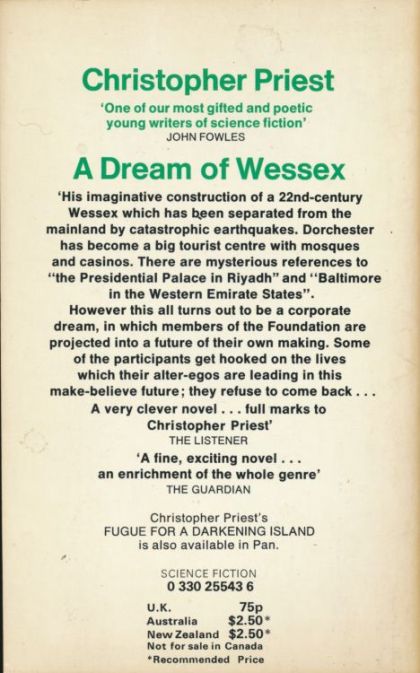 Christopher Priest

'One of our most gifted and poetic young writers of science fiction'
JOHN FOWLES

A Dream of Wessex

'His imaginative construction of a 22nd-century Wessex which has been separated from the mainland by catastrophic earthquakes. Dorchester has become a big tourist centre with mosques and casinos. There are mysterious references to "the Presidential Palace in Riyadh" and "Baltimore in the Western Emirate States".

However this all turns out to be a corporate dream, in which members of the Foundation are projected into a future of their own making. Some of the participants get hooked on the lives which their alter-egos are leading in this make-believe future; they refuse to come back . . . A very clever novel . . . full marks to Christopher Priest'
THE LISTENER

'A fine, exciting novel . . . an enrichment of the whole genre'
THE GUARDIAN

Christopher Priest's
FUGUE FOR A DARKENING ISLAND
is also available in Pan.

SCIENCE FICTION
0 330 25543 6

U.K. 75p
Australia $2.50*
New Zealand $2.50*
Not for sale in Canada
*Recommended Price